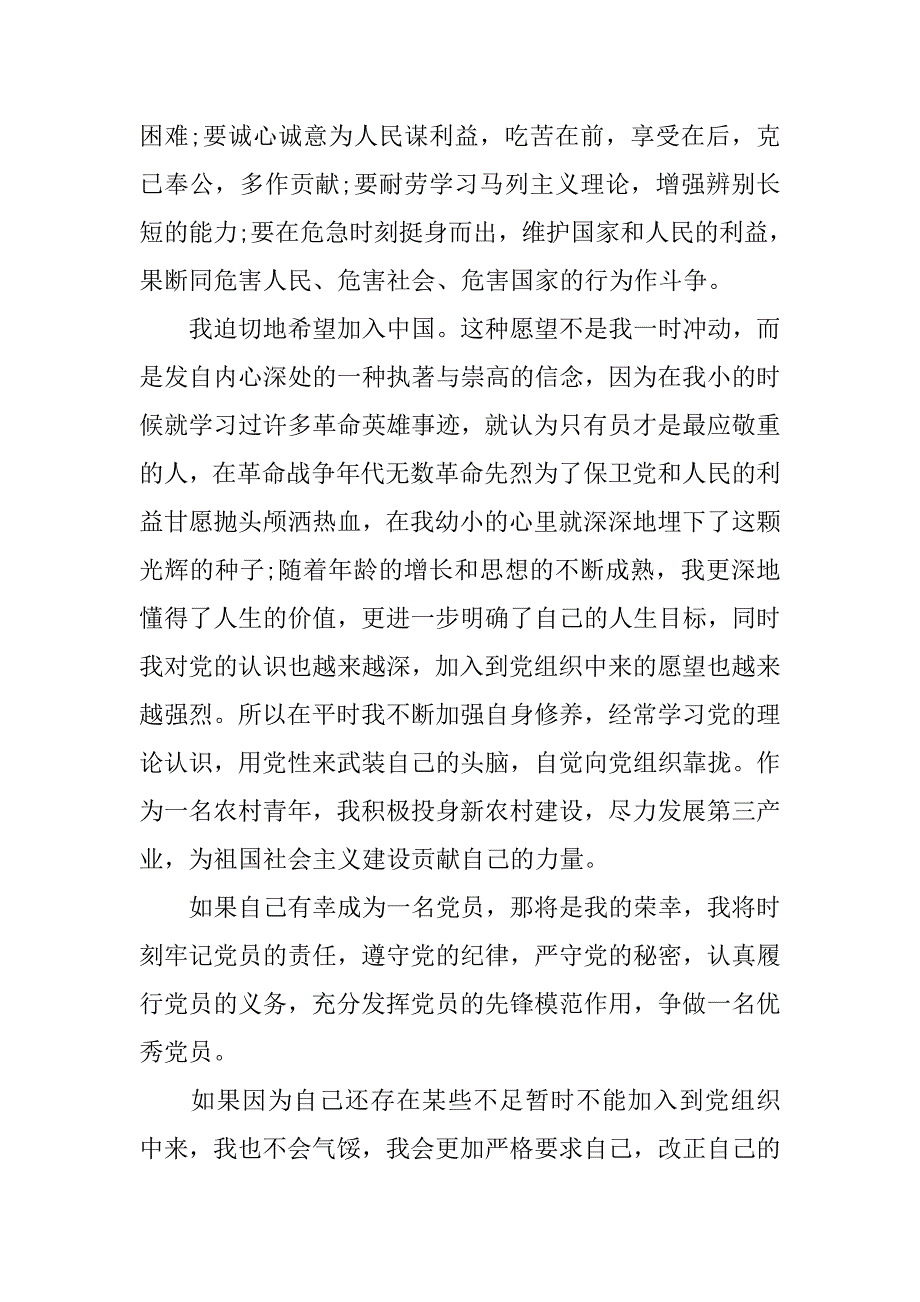 困难;要诚心诚意为人民谋利益，吃苦在前，享受在后，克己奉公，多作贡献;要耐劳学习马列主义理论，增强辨别长短的能力;要在危急时刻挺身而出，维护国家和人民的利益，果断同危害人民、危害社会、危害国家的行为作斗争。

我迫切地希望加入中国。这种愿望不是我一时冲动，而是发自内心深处的一种执著与崇高的信念，因为在我小的时候就学习过许多革命英雄事迹，就认为只有员才是最应敬重的人，在革命战争年代无数革命先烈为了保卫党和人民的利益甘愿抛头颅洒热血，在我幼小的心里就深深地埋下了这颗光辉的种子;随着年龄的增长和思想的不断成熟，我更深地懂得了人生的价值，更进一步明确了自己的人生目标，同时我对党的认识也越来越深，加入到党组织中来的愿望也越来越强烈。所以在平时我不断加强自身修养，经常学习党的理论认识，用党性来武装自己的头脑，自觉向党组织靠拢。作为一名农村青年，我积极投身新农村建设，尽力发展第三产业，为祖国社会主义建设贡献自己的力量。

如果自己有幸成为一名党员，那将是我的荣幸，我将时刻牢记党员的责任，遵守党的纪律，严守党的秘密，认真履行党员的义务，充分发挥党员的先锋模范作用，争做一名优秀党员。

如果因为自己还存在某些不足暂时不能加入到党组织中来，我也不会气馁，我会更加严格要求自己，改正自己的